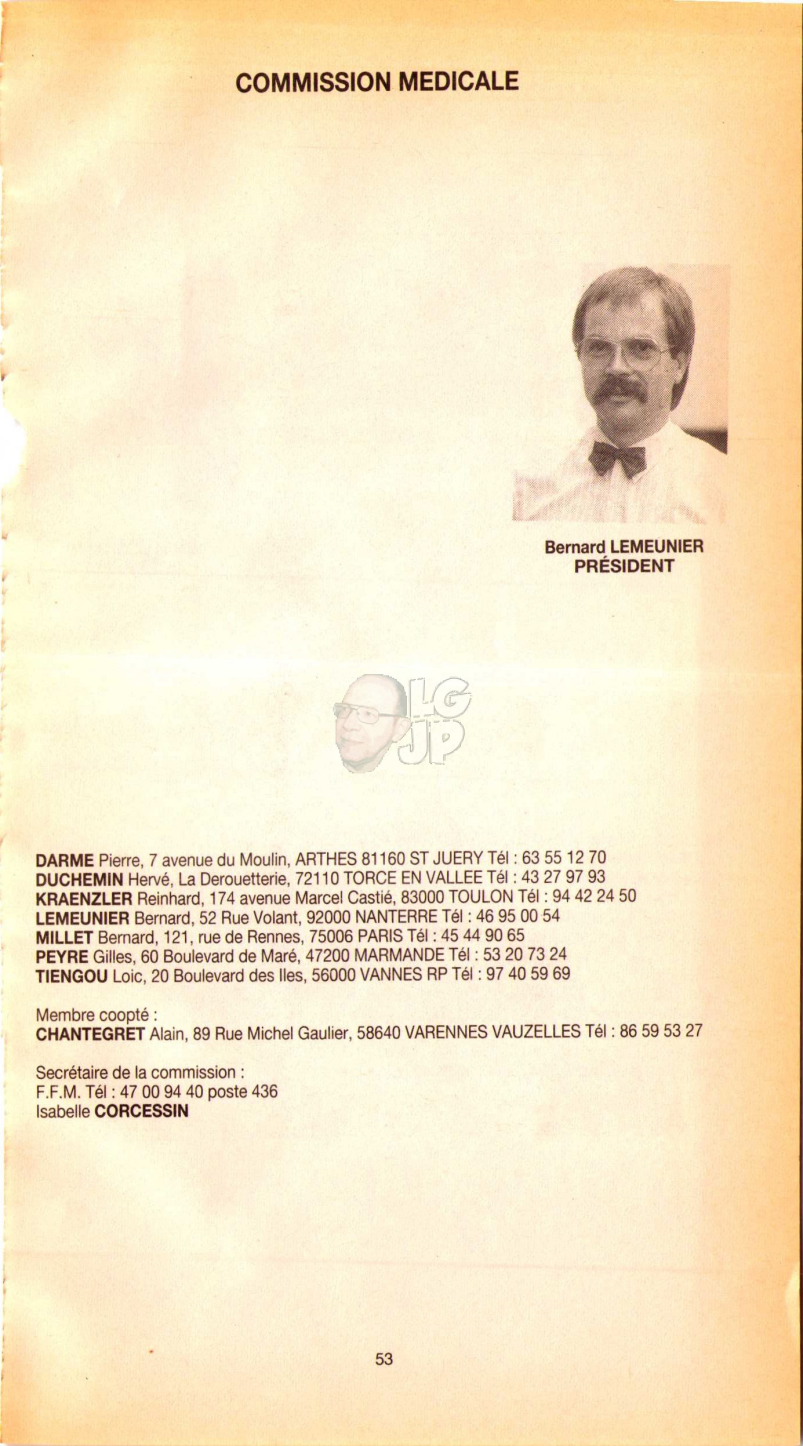 COMMISSION MEDICALE

Bernard LEMEUNIER
PRÉSIDENT

LG
JP

DARME Pierre, 7 avenue du Moulin, ARTHES 81160 ST JUERY Tél : 63 55 12 70
DUCHEMIN Hervé, La Derouetterie, 72110 TORCE EN VALLEE Tél : 43 27 97 93
KRAENZLER Reinhard, 174 avenue Marcel Castié, 83000 TOULON Tél : 94 42 24 50
LEMEUNIER Bernard, 52 Rue Volant, 92000 NANTERRE Tél : 46 95 00 54
MILLET Bernard, 121, rue de Rennes, 75006 PARIS Tél : 45 44 90 65
PEYRE Gilles, 60 Boulevard de Maré, 47200 MARMANDE Tél : 53 20 73 24
TIENGOU Loic, 20 Boulevard des Iles, 56000 VANNES RP Tél : 97 40 59 69

Membre coopté :
CHANTEGRET Alain, 89 Rue Michel Gaulier, 58640 VARENNES VAUZELLES Tél : 86 59 53 27

Secrétaire de la commission :
F.F.M. Tél : 47 00 94 40 poste 436
Isabelle CORCESSIN

53